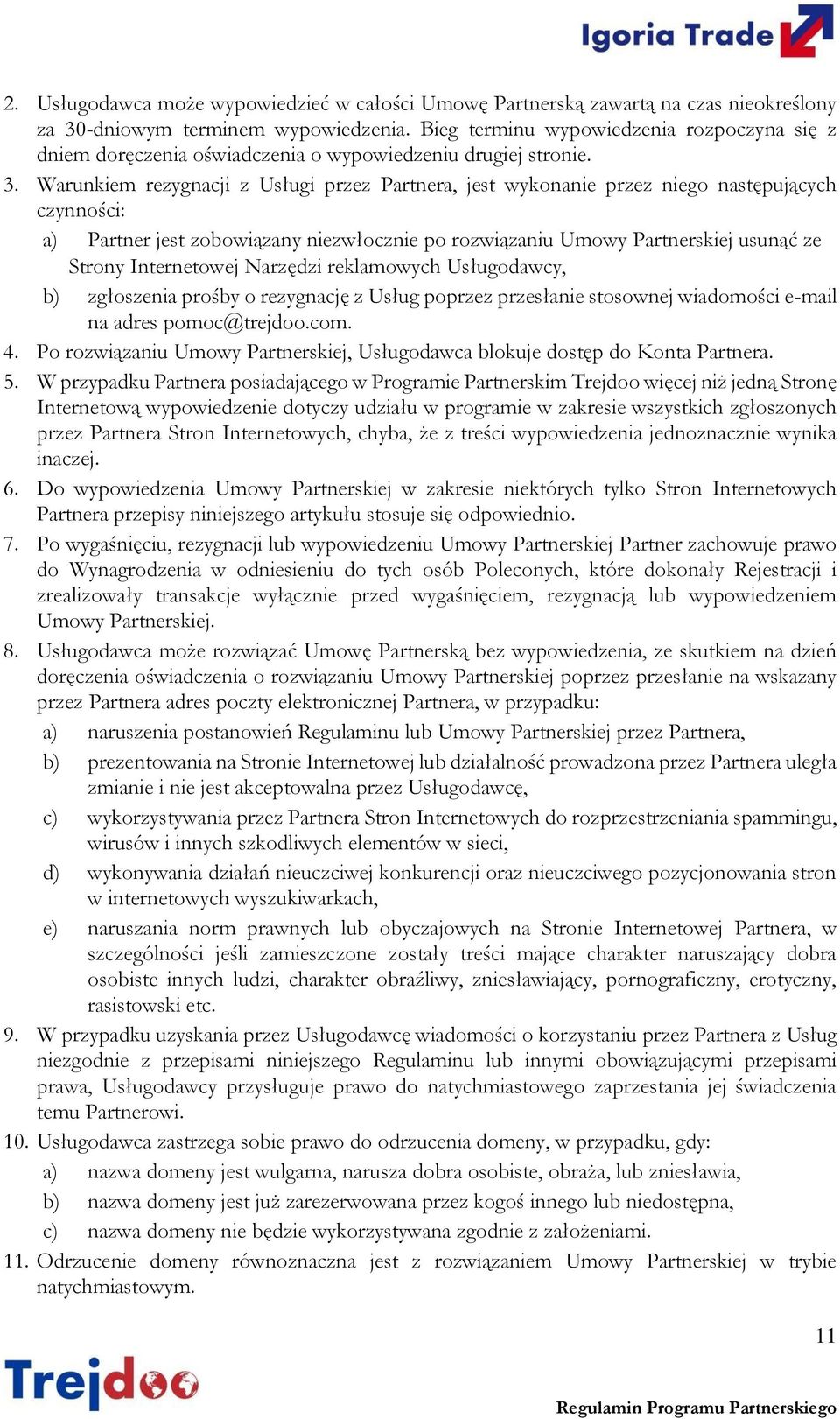 Igoria Trade

2. Usługodawca może wypowiedzieć w całości Umowę Partnerską zawartą na czas nieokreślony za 30-dniowym terminem wypowiedzenia. Bieg terminu wypowiedzenia rozpoczyna się z dniem doręczenia oświadczenia o wypowiedzeniu drugiej stronie.

3. Warunkiem rezygnacji z Usługi przez Partnera, jest wykonanie przez niego następujących czynności:

a) Partner jest zobowiązany niezwłocznie po rozwiązaniu Umowy Partnerskiej usunąć ze Strony Internetowej Narzędzi reklamowych Usługodawcy,

b) zgłoszenia prośby o rezygnację z Usług poprzez przesłanie stosownej wiadomości e-mail na adres pomoc@trejdoo.com.

4. Po rozwiązaniu Umowy Partnerskiej, Usługodawca blokuje dostęp do Konta Partnera.

5. W przypadku Partnera posiadającego w Programie Partnerskim Trejdoo więcej niż jedną Stronę Internetową wypowiedzenie dotyczy udziału w programie w zakresie wszystkich zgłoszonych przez Partnera Stron Internetowych, chyba, że z treści wypowiedzenia jednoznacznie wynika inaczej.

6. Do wypowiedzenia Umowy Partnerskiej w zakresie niektórych tylko Stron Internetowych Partnera przepisy niniejszego artykułu stosuje się odpowiednio.

7. Po wygaśnięciu, rezygnacji lub wypowiedzeniu Umowy Partnerskiej Partner zachowuje prawo do Wynagrodzenia w odniesieniu do tych osób Poleconych, które dokonały Rejestracji i zrealizowały transakcje wyłącznie przed wygaśnięciem, rezygnacją lub wypowiedzeniem Umowy Partnerskiej.

8. Usługodawca może rozwiązać Umowę Partnerską bez wypowiedzenia, ze skutkiem na dzień doręczenia oświadczenia o rozwiązaniu Umowy Partnerskiej poprzez przesłanie na wskazany przez Partnera adres poczty elektronicznej Partnera, w przypadku:

a) naruszenia postanowień Regulaminu lub Umowy Partnerskiej przez Partnera,

b) prezentowania na Stronie Internetowej lub działalność prowadzona przez Partnera uległa zmianie i nie jest akceptowalna przez Usługodawcę,

c) wykorzystywania przez Partnera Stron Internetowych do rozprzestrzeniania spammingu, wirusów i innych szkodliwych elementów w sieci,

d) wykonywania działań nieuczciwej konkurencji oraz nieuczciwego pozycjonowania stron w internetowych wyszukiwarkach,

e) naruszania norm prawnych lub obyczajowych na Stronie Internetowej Partnera, w szczególności jeśli zamieszczone zostały treści mające charakter naruszający dobra osobiste innych ludzi, charakter obraźliwy, zniesławiający, pornograficzny, erotyczny, rasistowski etc.

9. W przypadku uzyskania przez Usługodawcę wiadomości o korzystaniu przez Partnera z Usług niezgodnie z przepisami niniejszego Regulaminu lub innymi obowiązującymi przepisami prawa, Usługodawcy przysługuje prawo do natychmiastowego zaprzestania jej świadczenia temu Partnerowi.

10. Usługodawca zastrzega sobie prawo do odrzucenia domeny, w przypadku, gdy:

a) nazwa domeny jest wulgarna, narusza dobra osobiste, obraża, lub zniesławia,

b) nazwa domeny jest już zarezerwowana przez kogoś innego lub niedostępna,

c) nazwa domeny nie będzie wykorzystywana zgodnie z założeniami.

11. Odrzucenie domeny równoznaczna jest z rozwiązaniem Umowy Partnerskiej w trybie natychmiastowym.

11

Trejdoo

Regulamin Programu Partnerskiego